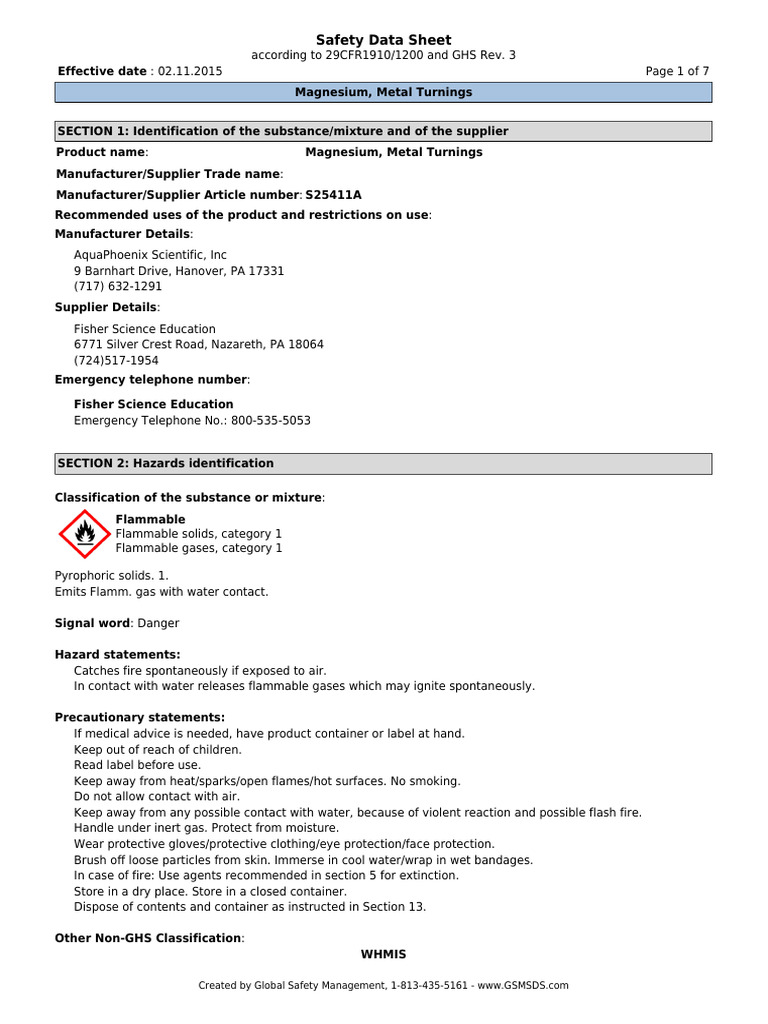 Safety Data Sheet
according to 29CFR1910/1200 and GHS Rev. 3

Effective date : 02.11.2015

Page 1 of 7

Magnesium, Metal Turnings

SECTION 1: Identification of the substance/mixture and of the supplier

Product name: Magnesium, Metal Turnings

Manufacturer/Supplier Trade name:

Manufacturer/Supplier Article number: S25411A

Recommended uses of the product and restrictions on use:

Manufacturer Details:

AquaPhoenix Scientific, Inc
9 Barnhart Drive, Hanover, PA 17331
(717) 632-1291

Supplier Details:

Fisher Science Education
6771 Silver Crest Road, Nazareth, PA 18064
(724)517-1954

Emergency telephone number:

Fisher Science Education
Emergency Telephone No.: 800-535-5053

SECTION 2: Hazards identification

Classification of the substance or mixture:

Flammable
Flammable solids, category 1
Flammable gases, category 1

Pyrophoric solids. 1.
Emits Flamm. gas with water contact.

Signal word: Danger

Hazard statements:
Catches fire spontaneously if exposed to air.
In contact with water releases flammable gases which may ignite spontaneously.

Precautionary statements:
If medical advice is needed, have product container or label at hand.
Keep out of reach of children.
Read label before use.
Keep away from heat/sparks/open flames/hot surfaces. No smoking.
Do not allow contact with air.
Keep away from any possible contact with water, because of violent reaction and possible flash fire.
Handle under inert gas. Protect from moisture.
Wear protective gloves/protective clothing/eye protection/face protection.
Brush off loose particles from skin. Immerse in cool water/wrap in wet bandages.
In case of fire: Use agents recommended in section 5 for extinction.
Store in a dry place. Store in a closed container.
Dispose of contents and container as instructed in Section 13.

Other Non-GHS Classification:

WHMIS

Created by Global Safety Management, 1-813-435-5161 - www.GSMSDS.com